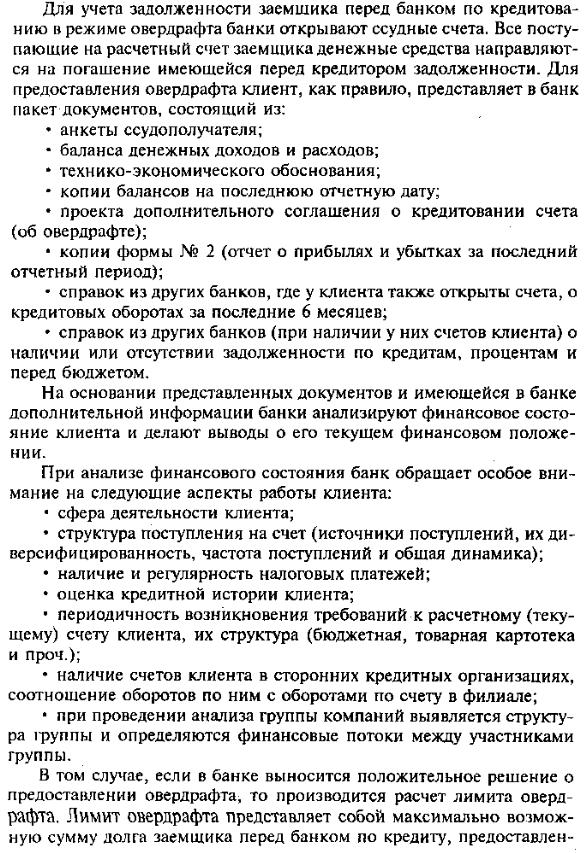 Для учета задолженности заемщика перед банком по кредитованию в режиме овердрафта банки открывают ссудные счета. Все поступающие на расчетный счет заемщика денежные средства направляются на погашение имеющейся перед кредитором задолженности. Для предоставления овердрафта клиент, как правило, представляет в банк пакет документов, состоящий из:
• анкеты ссудополучателя;
• баланса денежных доходов и расходов;
• технико-экономического обоснования;
• копии балансов на последнюю отчетную дату;
• проекта дополнительного соглашения о кредитовании счета (об овердрафте);
• копии формы № 2 (отчет о прибылях и убытках за последний отчетный период);
• справок из других банков, где у клиента также открыты счета, о кредитовых оборотах за последние 6 месяцев;
• справок из других банков (при наличии у них счетов клиента) о наличии или отсутствии задолженности по кредитам, процентам и перед бюджетом.

На основании представленных документов и имеющейся в банке дополнительной информации банки анализируют финансовое состояние клиента и делают выводы о его текущем финансовом положении.

При анализе финансового состояния банк обращает особое внимание на следующие аспекты работы клиента:
• сфера деятельности клиента;
• структура поступления на счет (источники поступлений, их диверсифицированность, частота поступлений и общая динамика);
• наличие и регулярность налоговых платежей;
• оценка кредитной истории клиента;
• периодичность возникновения требований к расчетному (текущему) счету клиента, их структура (бюджетная, товарная картотека и проч.);
• наличие счетов клиента в сторонних кредитных организациях, соотношение оборотов по ним с оборотами по счету в филиале;
• при проведении анализа группы компаний выявляется структура группы и определяются финансовые потоки между участниками группы.

В том случае, если в банке выносится положительное решение о предоставлении овердрафта, то производится расчет лимита овердрафта. Лимит овердрафта представляет собой максимально возможную сумму долга заемщика перед банком по кредиту, предоставлен-